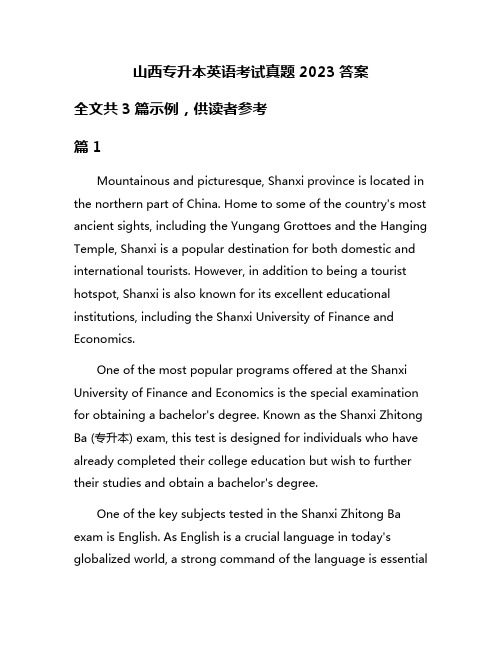 山西专升本英语考试真题 2023 答案

全文共 3 篇示例，供读者参考

篇 1

Mountainous and picturesque, Shanxi province is located in the northern part of China. Home to some of the country's most ancient sights, including the Yungang Grottoes and the Hanging Temple, Shanxi is a popular destination for both domestic and international tourists. However, in addition to being a tourist hotspot, Shanxi is also known for its excellent educational institutions, including the Shanxi University of Finance and Economics.

One of the most popular programs offered at the Shanxi University of Finance and Economics is the special examination for obtaining a bachelor's degree. Known as the Shanxi Zhitong Ba (专升本) exam, this test is designed for individuals who have already completed their college education but wish to further their studies and obtain a bachelor's degree.

One of the key subjects tested in the Shanxi Zhitong Ba exam is English. As English is a crucial language in today's globalized world, a strong command of the language is essential